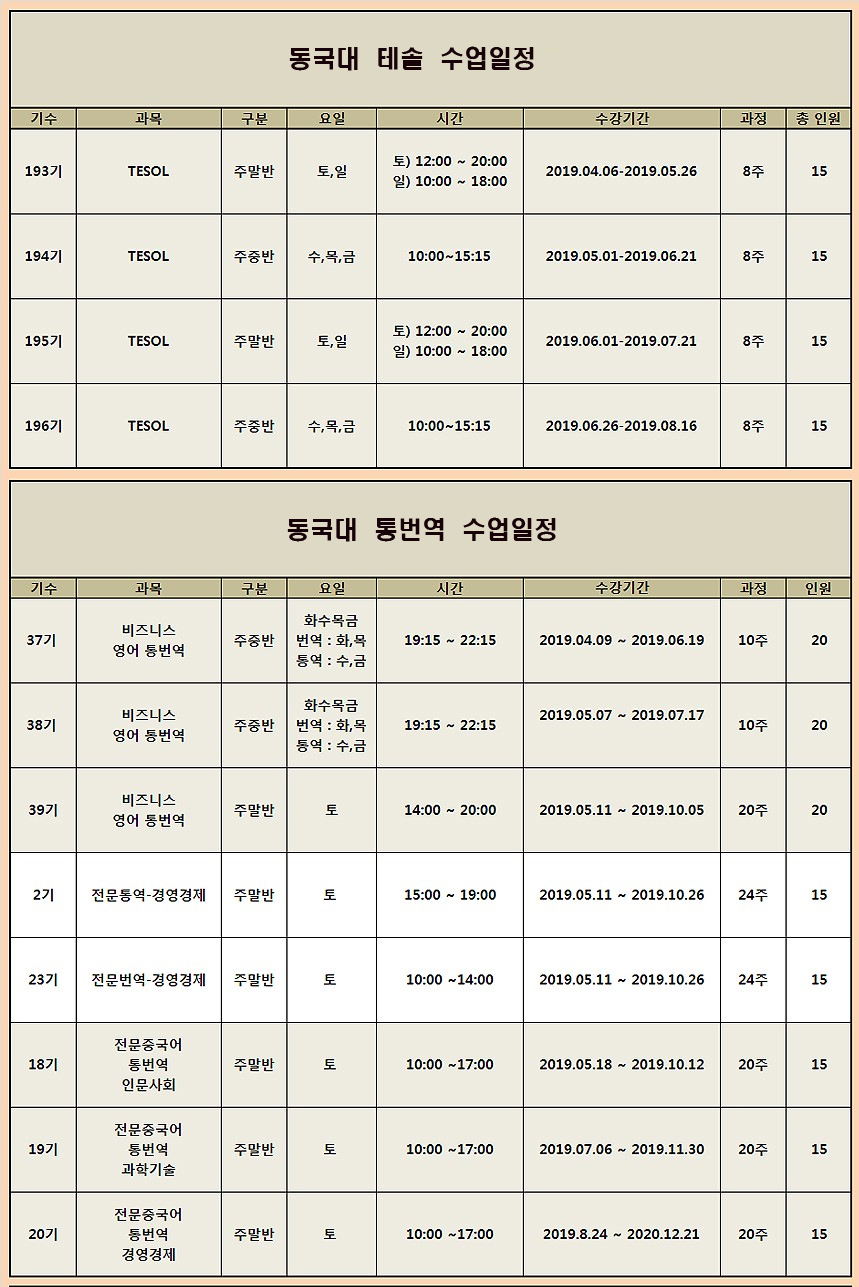 동국대 테솔 수업일정

| 기수 | 과목 | 구분 | 요일 | 시간 | 수강기간 | 과정 | 총 인원 |
|---|---|---|---|---|---|---|---|
| 193기 | TESOL | 주말반 | 토,일 | 토) 12:00 ~ 20:00 일) 10:00 ~ 18:00 | 2019.04.06-2019.05.26 | 8주 | 15 |
| 194기 | TESOL | 주중반 | 수,목,금 | 10:00~15:15 | 2019.05.01-2019.06.21 | 8주 | 15 |
| 195기 | TESOL | 주말반 | 토,일 | 토) 12:00 ~ 20:00 일) 10:00 ~ 18:00 | 2019.06.01-2019.07.21 | 8주 | 15 |
| 196기 | TESOL | 주중반 | 수,목,금 | 10:00~15:15 | 2019.06.26-2019.08.16 | 8주 | 15 |

동국대 통번역 수업일정

| 기수 | 과목 | 구분 | 요일 | 시간 | 수강기간 | 과정 | 인원 |
|---|---|---|---|---|---|---|---|
| 37기 | 비즈니스 영어 통번역 | 주중반 | 화수목금 번역 : 화,목 통역 : 수,금 | 19:15 ~ 22:15 | 2019.04.09 ~ 2019.06.19 | 10주 | 20 |
| 38기 | 비즈니스 영어 통번역 | 주중반 | 화수목금 번역 : 화,목 통역 : 수,금 | 19:15 ~ 22:15 | 2019.05.07 ~ 2019.07.17 | 10주 | 20 |
| 39기 | 비즈니스 영어 통번역 | 주말반 | 토 | 14:00 ~ 20:00 | 2019.05.11 ~ 2019.10.05 | 20주 | 20 |
| 2기 | 전문통역-경영경제 | 주말반 | 토 | 15:00 ~ 19:00 | 2019.05.11 ~ 2019.10.26 | 24주 | 15 |
| 23기 | 전문번역-경영경제 | 주말반 | 토 | 10:00 ~14:00 | 2019.05.11 ~ 2019.10.26 | 24주 | 15 |
| 18기 | 전문중국어 통번역 인문사회 | 주말반 | 토 | 10:00 ~17:00 | 2019.05.18 ~ 2019.10.12 | 20주 | 15 |
| 19기 | 전문중국어 통번역 과학기술 | 주말반 | 토 | 10:00 ~17:00 | 2019.07.06 ~ 2019.11.30 | 20주 | 15 |
| 20기 | 전문중국어 통번역 경영경제 | 주말반 | 토 | 10:00 ~17:00 | 2019.8.24 ~ 2020.12.21 | 20주 | 15 |